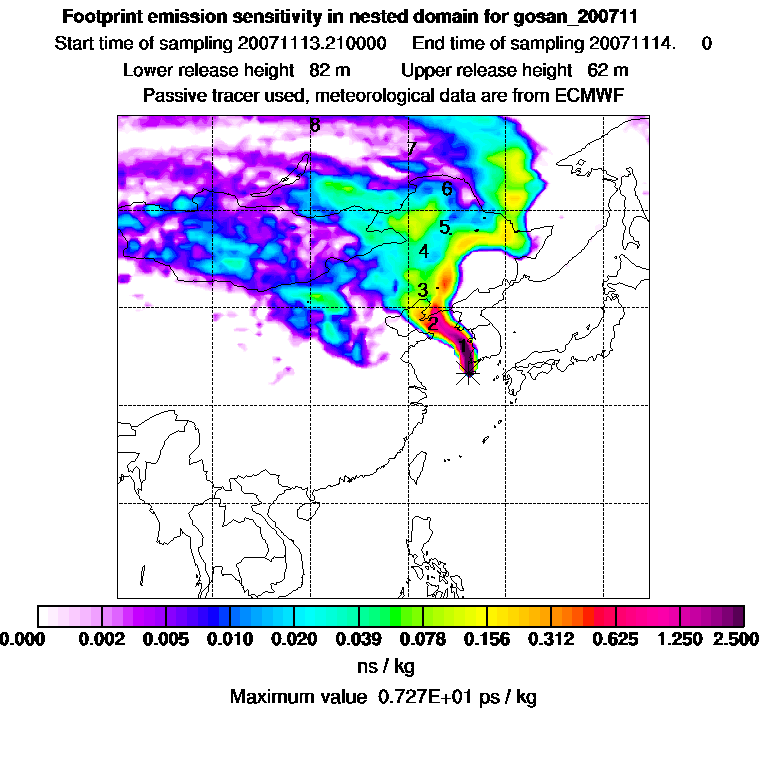 Footprint emission sensitivity in nested domain for gosan_200711
Start time of sampling 20071113.210000 End time of sampling 20071114. 0
Lower release height 82 m Upper release height 62 m
Passive tracer used, meteorological data are from ECMWF

8
7
6
5
4
3
2
1

0.000 0.002 0.005 0.010 0.020 0.039 0.078 0.156 0.312 0.625 1.250 2.500
ns / kg
Maximum value 0.727E+01 ps / kg